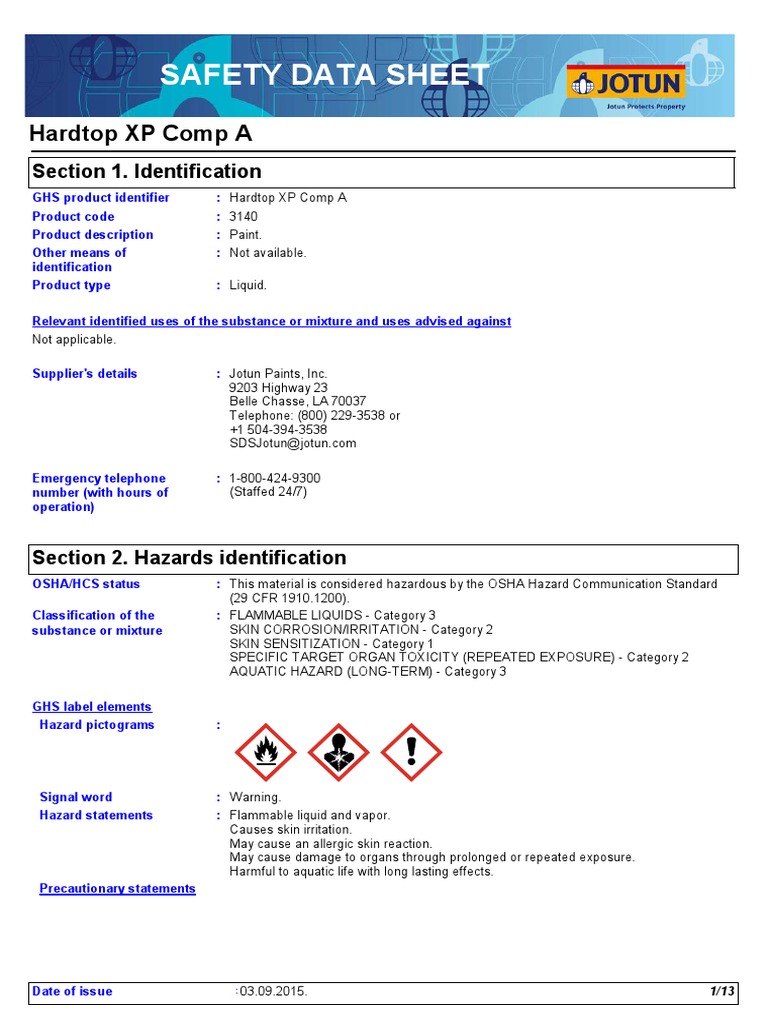 SAFETY DATA SHEET

JOTUN
Jotun Protects Property

Hardtop XP Comp A

Section 1. Identification

GHS product identifier : Hardtop XP Comp A
Product code : 3140
Product description : Paint.
Other means of identification : Not available.
Product type : Liquid.

Relevant identified uses of the substance or mixture and uses advised against
Not applicable.

Supplier's details : Jotun Paints, Inc.
9203 Highway 23
Belle Chasse, LA 70037
Telephone: (800) 229-3538 or
+1 504-394-3538
SDSJotun@jotun.com

Emergency telephone number (with hours of operation) : 1-800-424-9300
(Staffed 24/7)

Section 2. Hazards identification

OSHA/HCS status : This material is considered hazardous by the OSHA Hazard Communication Standard (29 CFR 1910.1200).

Classification of the substance or mixture : FLAMMABLE LIQUIDS - Category 3
SKIN CORROSION/IRRITATION - Category 2
SKIN SENSITIZATION - Category 1
SPECIFIC TARGET ORGAN TOXICITY (REPEATED EXPOSURE) - Category 2
AQUATIC HAZARD (LONG-TERM) - Category 3

GHS label elements
Hazard pictograms :

Signal word : Warning.
Hazard statements : Flammable liquid and vapor.
Causes skin irritation.
May cause an allergic skin reaction.
May cause damage to organs through prolonged or repeated exposure.
Harmful to aquatic life with long lasting effects.

Precautionary statements

Date of issue :03.09.2015. 1/13